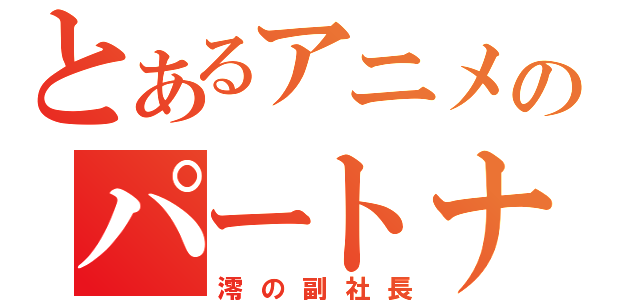 とあるアニメの
パートナ
澪の副社長